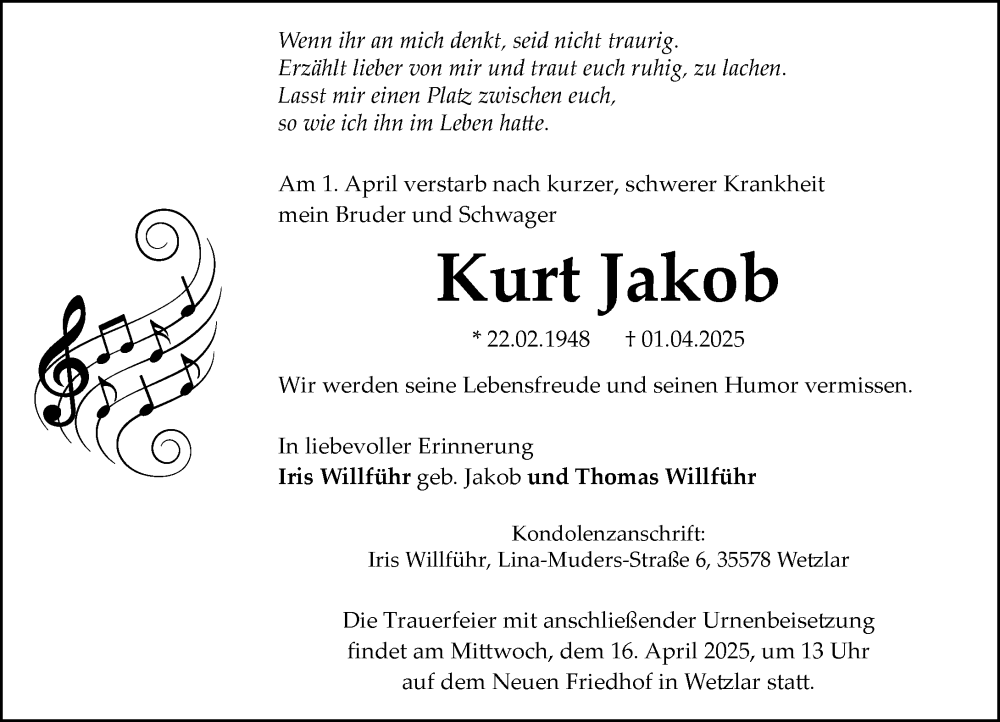 Wenn ihr an mich denkt, seid nicht traurig.
Erzählt lieber von mir und traut euch ruhig, zu lachen.
Lasst mir einen Platz zwischen euch,
so wie ich ihn im Leben hatte.

Am 1. April verstarb nach kurzer, schwerer Krankheit
mein Bruder und Schwager

Kurt Jakob

* 22.02.1948 † 01.04.2025

Wir werden seine Lebensfreude und seinen Humor vermissen.

In liebevoller Erinnerung
Iris Willführ geb. Jakob und Thomas Willführ

Kondolenzanschrift:
Iris Willführ, Lina-Muders-Straße 6, 35578 Wetzlar

Die Trauerfeier mit anschließender Urnenbeisetzung
findet am Mittwoch, dem 16. April 2025, um 13 Uhr
auf dem Neuen Friedhof in Wetzlar statt.